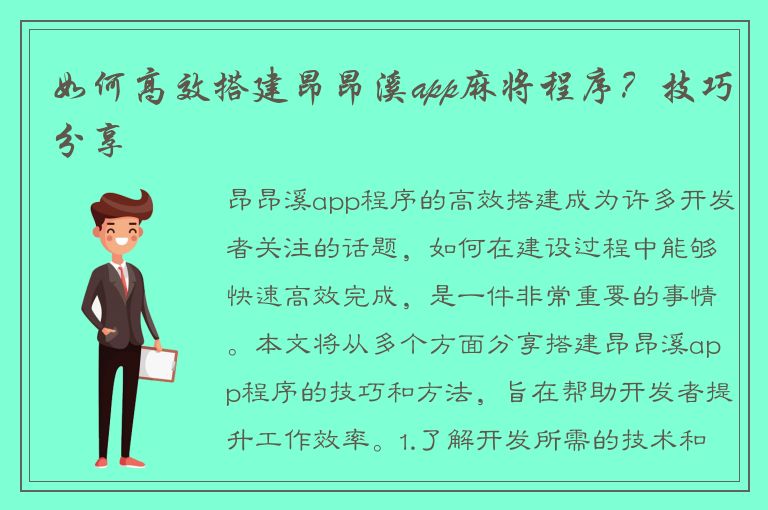 如何高效搭建昂昂溪app麻将程序？技巧分享

昂昂溪app程序的高效搭建成为许多开发者关注的话题，如何在建设过程中能够快速高效完成，是一件非常重要的事情。本文将从多个方面分享搭建昂昂溪app程序的技巧和方法，旨在帮助开发者提升工作效率。1.了解开发所需的技术和